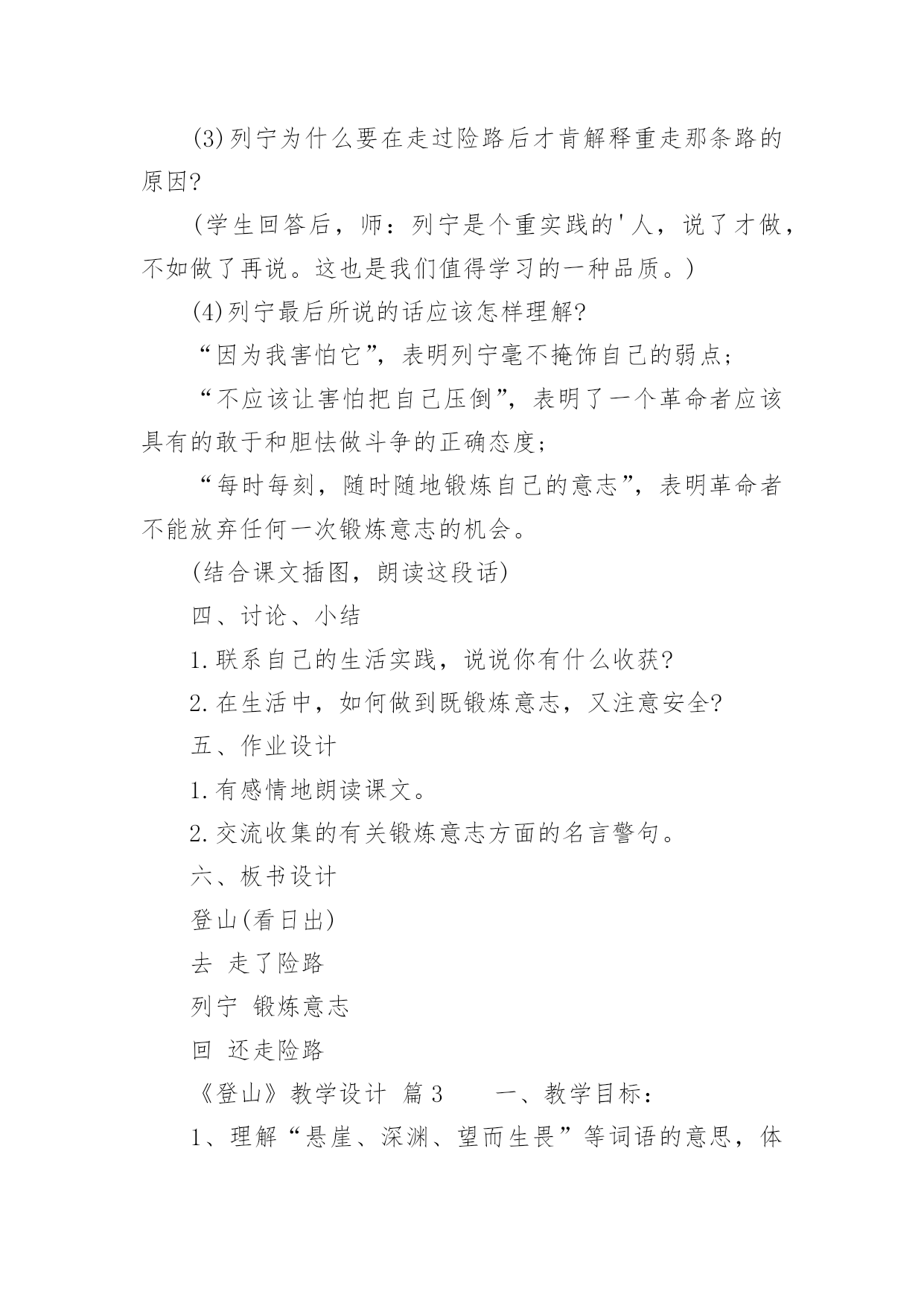 (3)列宁为什么要在走过险路后才肯解释重走那条路的原因?

(学生回答后，师：列宁是个重实践的'人，说了才做，不如做了再说。这也是我们值得学习的一种品质。)

(4)列宁最后所说的话应该怎样理解?

“因为我害怕它”，表明列宁毫不掩饰自己的弱点;

“不应该让害怕把自己压倒”，表明了一个革命者应该具有的敢于和胆怯做斗争的正确态度;

“每时每刻，随时随地锻炼自己的意志”，表明革命者不能放弃任何一次锻炼意志的机会。

(结合课文插图，朗读这段话)

四、讨论、小结

1.联系自己的生活实践，说说你有什么收获?

2.在生活中，如何做到既锻炼意志，又注意安全?

五、作业设计

1.有感情地朗读课文。

2.交流收集的有关锻炼意志方面的名言警句。

六、板书设计

登山(看日出)

去 走了险路

列宁 锻炼意志

回 还走险路

《登山》教学设计 篇3 一、教学目标：

1、理解“悬崖、深渊、望而生畏”等词语的意思，体